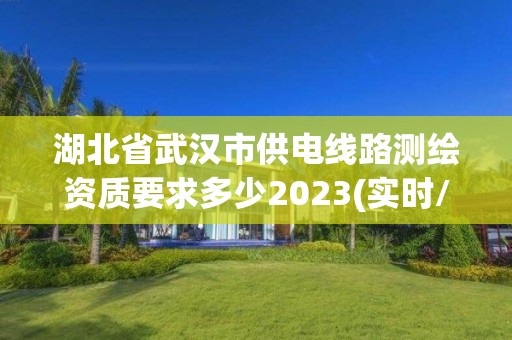 湖北省武汉市供电线路测绘资质要求多少2023(实时/